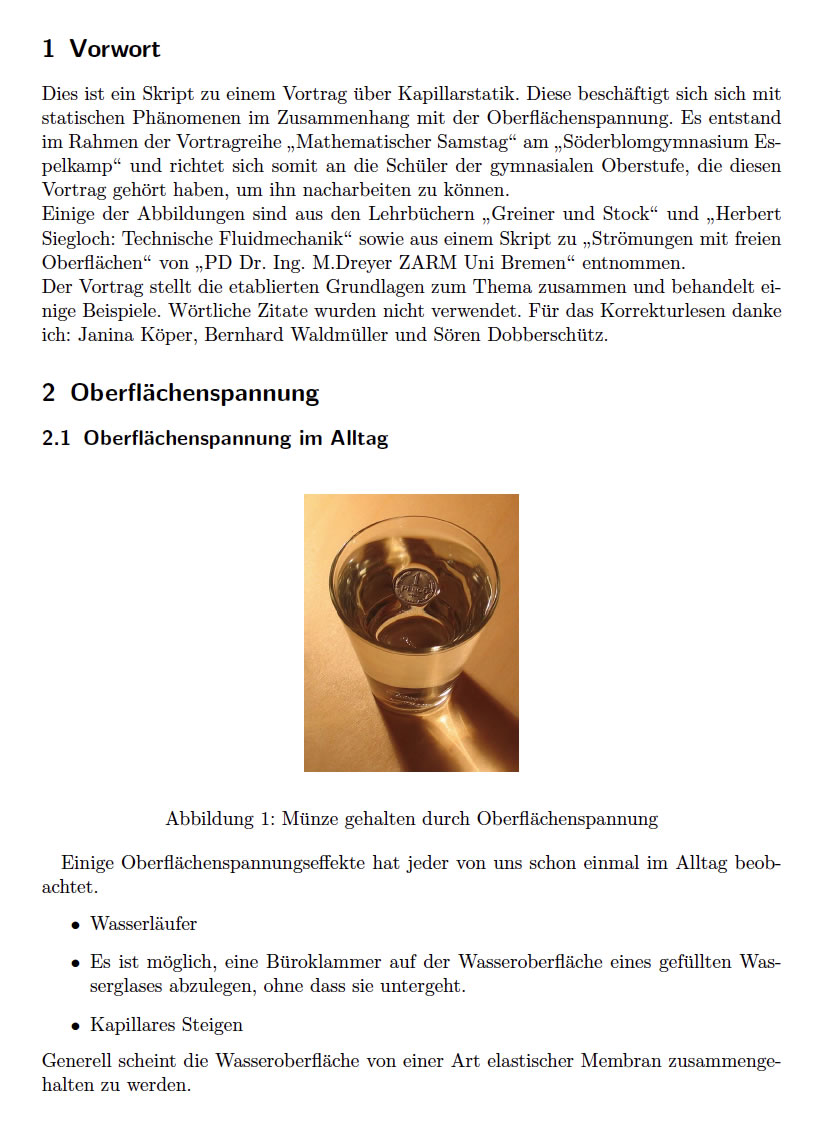 1 Vorwort

Dies ist ein Skript zu einem Vortrag über Kapillarstatik. Diese beschäftigt sich sich mit statischen Phänomenen im Zusammenhang mit der Oberflächenspannung. Es entstand im Rahmen der Vortragreihe „Mathematischer Samstag“ am „Söderblomgymnasium Espelkamp“ und richtet sich somit an die Schüler der gymnasialen Oberstufe, die diesen Vortrag gehört haben, um ihn nacharbeiten zu können.
Einige der Abbildungen sind aus den Lehrbüchern „Greiner und Stock“ und „Herbert Siegloch: Technische Fluidmechanik“ sowie aus einem Skript zu „Strömungen mit freien Oberflächen“ von „PD Dr. Ing. M.Dreyer ZARM Uni Bremen“ entnommen.
Der Vortrag stellt die etablierten Grundlagen zum Thema zusammen und behandelt einige Beispiele. Wörtliche Zitate wurden nicht verwendet. Für das Korrekturlesen danke ich: Janina Köper, Bernhard Waldmüller und Sören Dobberschütz.

2 Oberflächenspannung

2.1 Oberflächenspannung im Alltag

Abbildung 1: Münze gehalten durch Oberflächenspannung

Einige Oberflächenspannungseffekte hat jeder von uns schon einmal im Alltag beobachtet.

• Wasserläufer

• Es ist möglich, eine Büroklammer auf der Wasseroberfläche eines gefüllten Wasserglases abzulegen, ohne dass sie untergeht.

• Kapillares Steigen

Generell scheint die Wasseroberfläche von einer Art elastischer Membran zusammengehalten zu werden.